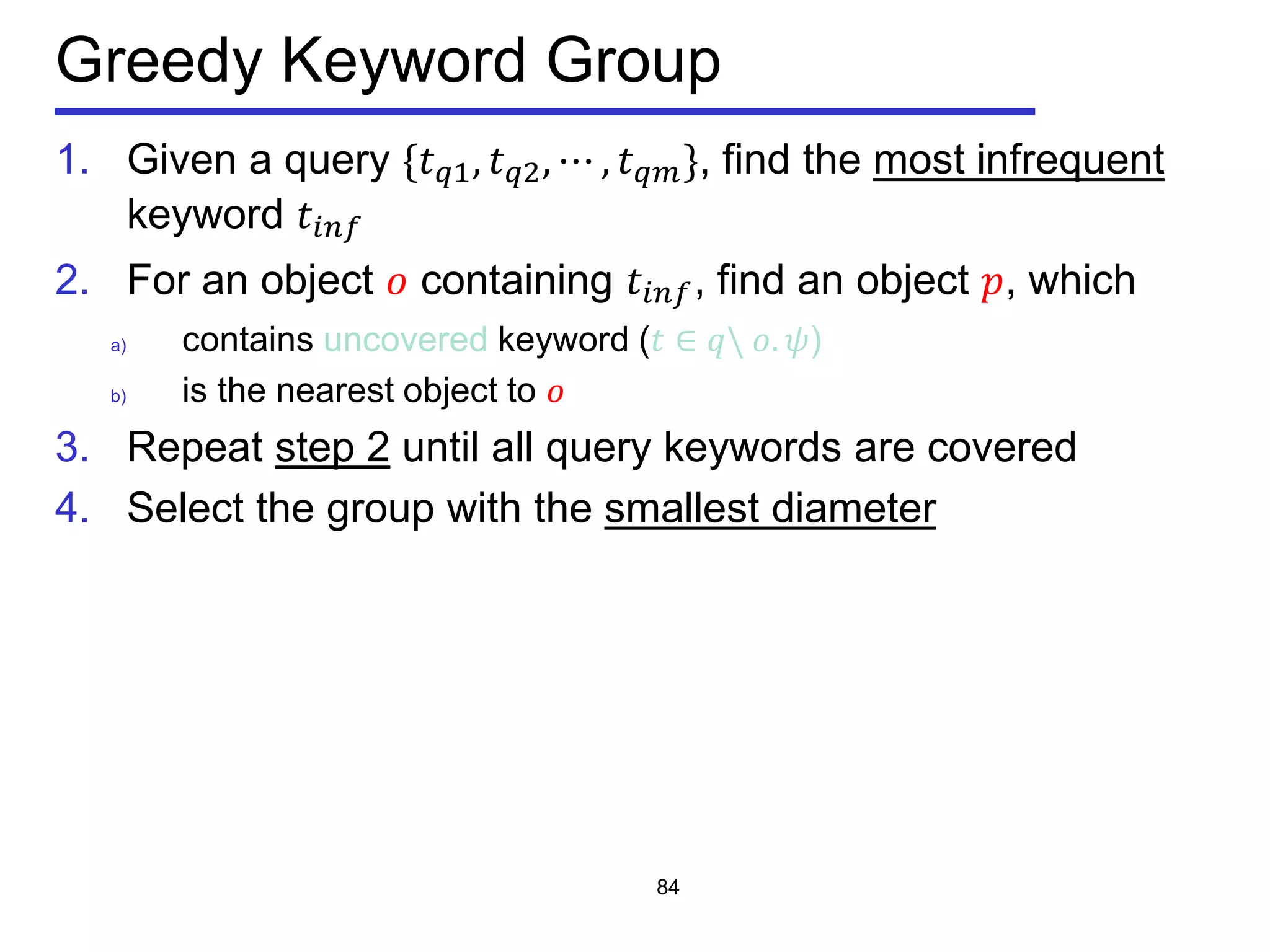 Greedy Keyword Group

1. Given a query $\{t_{q1}, t_{q2}, \cdots, t_{qm}\}$, find the most infrequent keyword $t_{inf}$

2. For an object $o$ containing $t_{inf}$, find an object $p$, which

a) contains uncovered keyword ($t \in q \setminus o.\psi$)

b) is the nearest object to $o$

3. Repeat step 2 until all query keywords are covered

4. Select the group with the smallest diameter

84